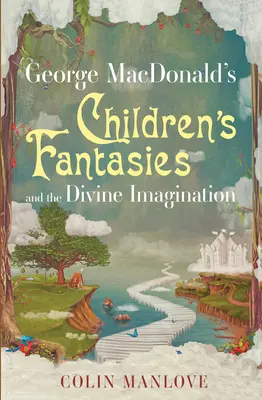 George MacDonald's
Children's
Fantasies
and the Divine Imagination

COLIN MANLOVE